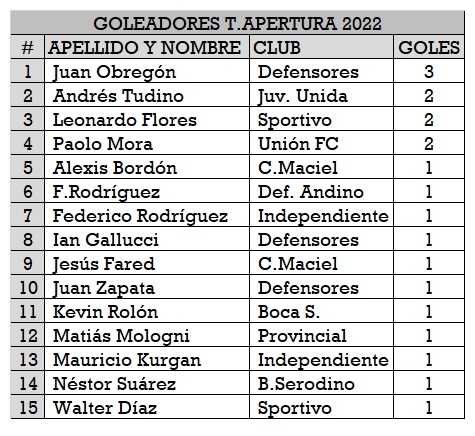 GOLEADORES T.APERTURA 2022

| # | APELLIDO Y NOMBRE | CLUB | GOLES |
|---|---|---|---|
| 1 | Juan Obregón | Defensores | 3 |
| 2 | Andrés Tudino | Juv. Unida | 2 |
| 3 | Leonardo Flores | Sportivo | 2 |
| 4 | Paolo Mora | Unión FC | 2 |
| 5 | Alexis Bordón | C.Maciel | 1 |
| 6 | F.Rodríguez | Def. Andino | 1 |
| 7 | Federico Rodríguez | Independiente | 1 |
| 8 | Ian Gallucci | Defensores | 1 |
| 9 | Jesús Fared | C.Maciel | 1 |
| 10 | Juan Zapata | Defensores | 1 |
| 11 | Kevin Rolón | Boca S. | 1 |
| 12 | Matiás Mologni | Provincial | 1 |
| 13 | Mauricio Kurgan | Independiente | 1 |
| 14 | Néstor Suárez | B.Serodino | 1 |
| 15 | Walter Díaz | Sportivo | 1 |